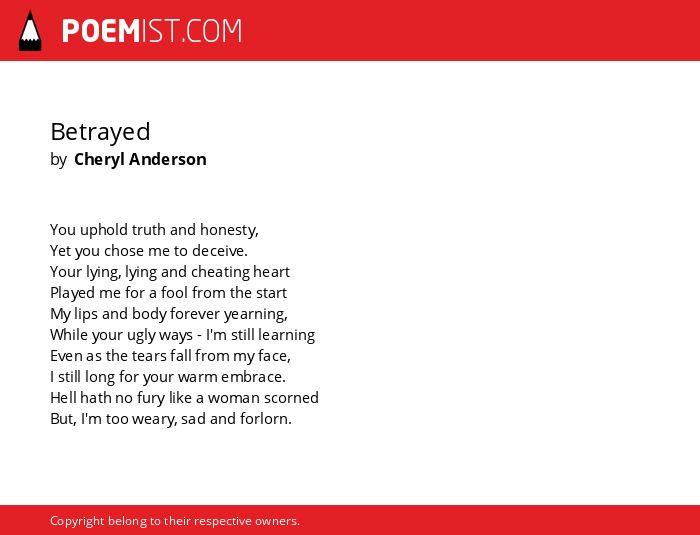 POEMIST.COM

Betrayed
by Cheryl Anderson

You uphold truth and honesty,
Yet you chose me to deceive.
Your lying, lying and cheating heart
Played me for a fool from the start
My lips and body forever yearning,
While your ugly ways - I'm still learning
Even as the tears fall from my face,
I still long for your warm embrace.
Hell hath no fury like a woman scorned
But, I'm too weary, sad and forlorn.

Copyright belong to their respective owners.